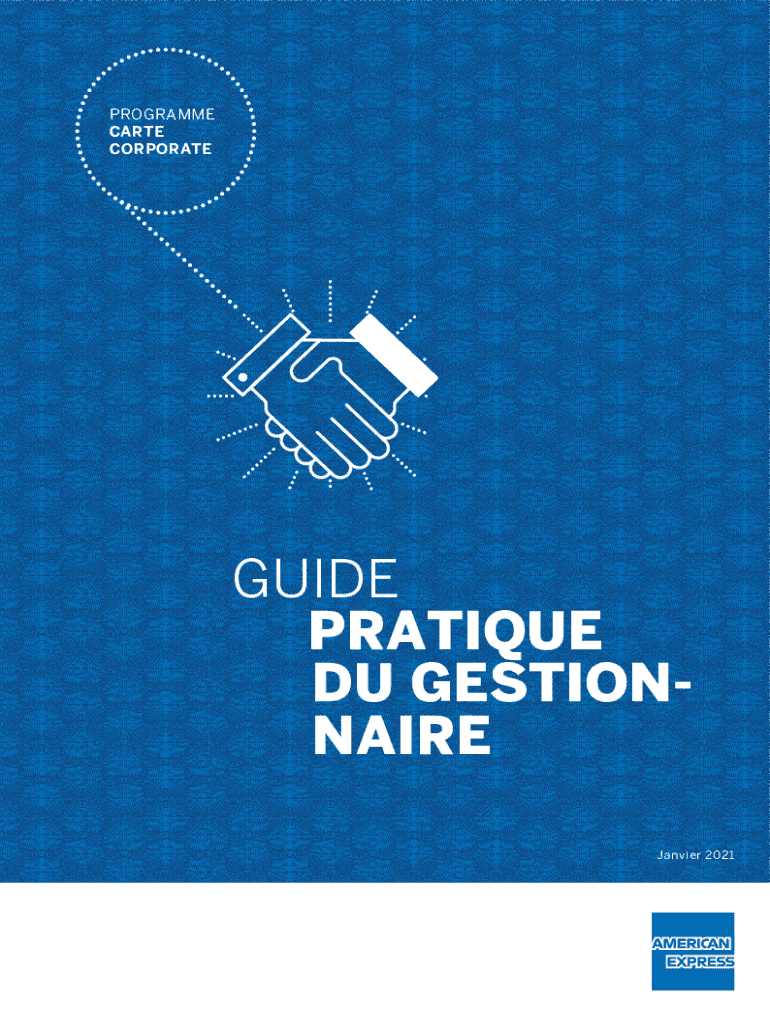 PROGRAMME
CARTE
CORPORATE

GUIDE
PRATIQUE
DU GESTIONNAIRE

Janvier 2021

AMERICAN
EXPRESS